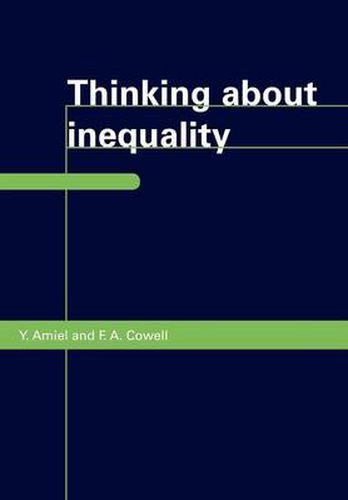 Thinking about inequality

Y. Amiel and F. A. Cowell